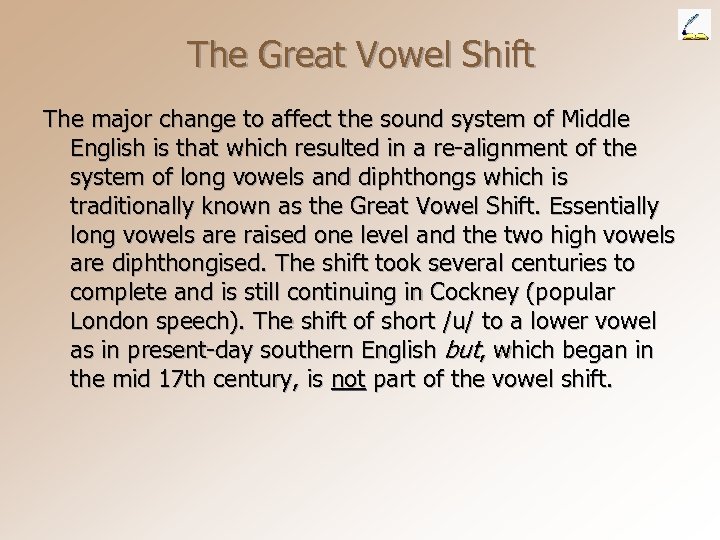 The Great Vowel Shift

The major change to affect the sound system of Middle English is that which resulted in a re-alignment of the system of long vowels and diphthongs which is traditionally known as the Great Vowel Shift. Essentially long vowels are raised one level and the two high vowels are diphthongised. The shift took several centuries to complete and is still continuing in Cockney (popular London speech). The shift of short /u/ to a lower vowel as in present-day southern English but, which began in the mid 17th century, is not part of the vowel shift.